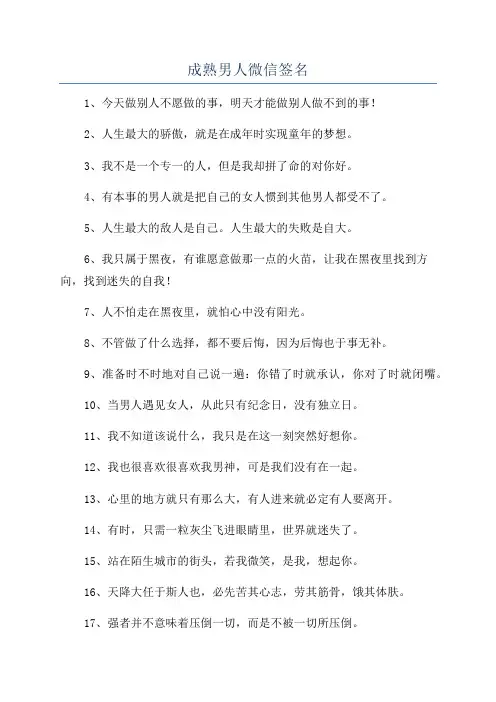 成熟男人微信签名

1、今天做别人不愿做的事，明天才能做别人做不到的事！

2、人生最大的骄傲，就是在成年时实现童年的梦想。

3、我不是一个专一的人，但是我却拼了命的对你好。

4、有本事的男人就是把自己的女人惯到其他男人都受不了。

5、人生最大的敌人是自己。人生最大的失败是自大。

6、我只属于黑夜，有谁愿意做那一点的火苗，让我在黑夜里找到方向，找到迷失的自我！

7、人不怕走在黑夜里，就怕心中没有阳光。

8、不管做了什么选择，都不要后悔，因为后悔也于事无补。

9、准备时不时地对自己说一遍：你错了时就承认，你对了时就闭嘴。

10、当男人遇见女人，从此只有纪念日，没有独立日。

11、我不知道该说什么，我只是在这一刻突然好想你。

12、我也很喜欢很喜欢我男神，可是我们没有在一起。

13、心里的地方就只有那么大，有人进来就必定有人要离开。

14、有时，只需一粒灰尘飞进眼睛里，世界就迷失了。

15、站在陌生城市的街头，若我微笑，是我，想起你。

16、天降大任于斯人也，必先苦其心志，劳其筋骨，饿其体肤。

17、强者并不意味着压倒一切，而是不被一切所压倒。